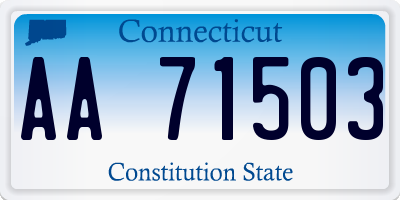 Connecticut

AA 71503

Constitution State